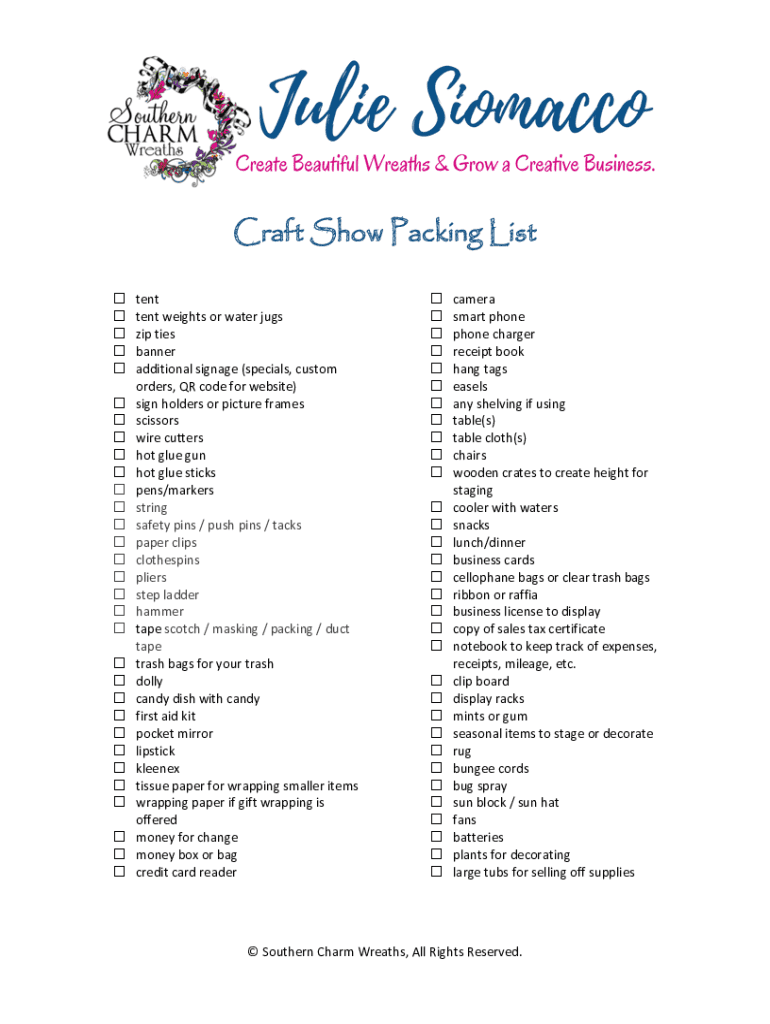 Southern CHARM Wreaths

Julie Siomacco

Create Beautiful Wreaths & Grow a Creative Business.

Craft Show Packing List

☐ tent
☐ tent weights or water jugs
☐ zip ties
☐ banner
☐ additional signage (specials, custom orders, QR code for website)
☐ sign holders or picture frames
☐ scissors
☐ wire cutters
☐ hot glue gun
☐ hot glue sticks
☐ pens/markers
☐ string
☐ safety pins / push pins / tacks
☐ paper clips
☐ clothespins
☐ pliers
☐ step ladder
☐ hammer
☐ tape scotch / masking / packing / duct tape
☐ trash bags for your trash
☐ dolly
☐ candy dish with candy
☐ first aid kit
☐ pocket mirror
☐ lipstick
☐ kleenex
☐ tissue paper for wrapping smaller items
☐ wrapping paper if gift wrapping is offered
☐ money for change
☐ money box or bag
☐ credit card reader

☐ camera
☐ smart phone
☐ phone charger
☐ receipt book
☐ hang tags
☐ easels
☐ any shelving if using
☐ table(s)
☐ table cloth(s)
☐ chairs
☐ wooden crates to create height for staging
☐ cooler with waters
☐ snacks
☐ lunch/dinner
☐ business cards
☐ cellophane bags or clear trash bags
☐ ribbon or raffia
☐ business license to display
☐ copy of sales tax certificate
☐ notebook to keep track of expenses, receipts, mileage, etc.
☐ clip board
☐ display racks
☐ mints or gum
☐ seasonal items to stage or decorate
☐ rug
☐ bungee cords
☐ bug spray
☐ sun block / sun hat
☐ fans
☐ batteries
☐ plants for decorating
☐ large tubs for selling off supplies

© Southern Charm Wreaths, All Rights Reserved.